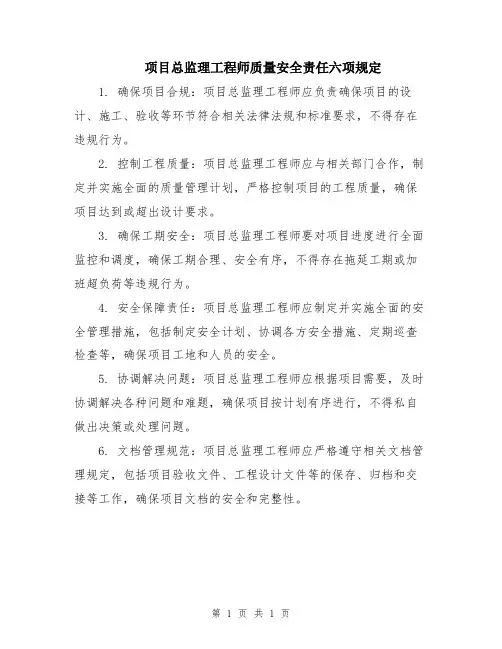 项目总监理工程师质量安全责任六项规定

1. 确保项目合规：项目总监理工程师应负责确保项目的设计、施工、验收等环节符合相关法律法规和标准要求，不得存在违规行为。

2. 控制工程质量：项目总监理工程师应与相关部门合作，制定并实施全面的质量管理计划，严格控制项目的工程质量，确保项目达到或超出设计要求。

3. 确保工期安全：项目总监理工程师要对项目进度进行全面监控和调度，确保工期合理、安全有序，不得存在拖延工期或加班超负荷等违规行为。

4. 安全保障责任：项目总监理工程师应制定并实施全面的安全管理措施，包括制定安全计划、协调各方安全措施、定期巡查检查等，确保项目工地和人员的安全。

5. 协调解决问题：项目总监理工程师应根据项目需要，及时协调解决各种问题和难题，确保项目按计划有序进行，不得私自做出决策或处理问题。

6. 文档管理规范：项目总监理工程师应严格遵守相关文档管理规定，包括项目验收文件、工程设计文件等的保存、归档和交接等工作，确保项目文档的安全和完整性。

第 1 页 共 1 页